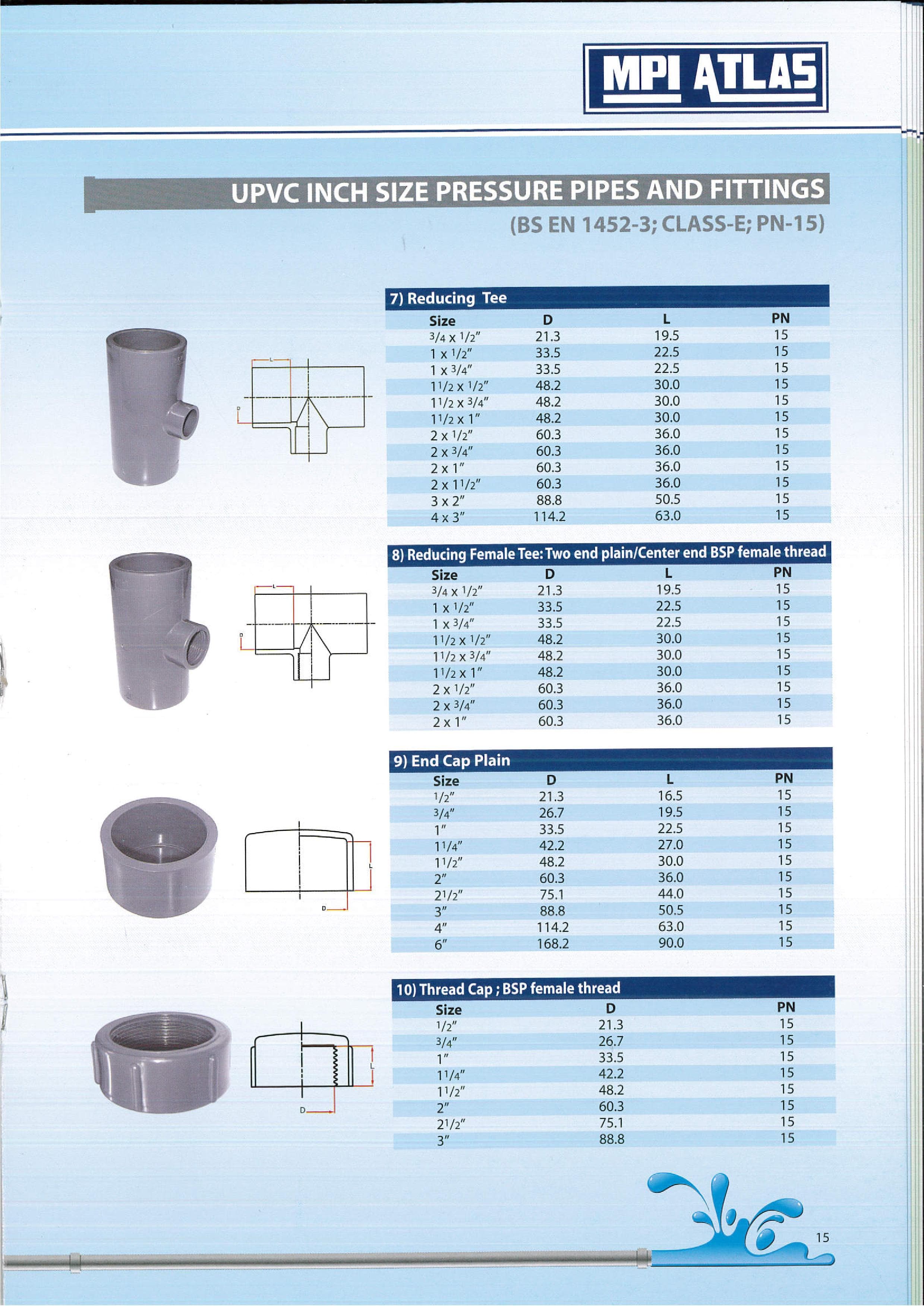 MPI ATLAS

UPVC INCH SIZE PRESSURE PIPES AND FITTINGS
(BS EN 1452-3; CLASS-E; PN-15)

7) Reducing Tee

| Size | D | L | PN |
|---|---|---|---|
| 3/4 x 1/2" | 21.3 | 19.5 | 15 |
| 1 x 1/2" | 33.5 | 22.5 | 15 |
| 1 x 3/4" | 33.5 | 22.5 | 15 |
| 1 1/2 x 1/2" | 48.2 | 30.0 | 15 |
| 1 1/2 x 3/4" | 48.2 | 30.0 | 15 |
| 1 1/2 x 1" | 48.2 | 30.0 | 15 |
| 2 x 1/2" | 60.3 | 36.0 | 15 |
| 2 x 3/4" | 60.3 | 36.0 | 15 |
| 2 x 1" | 60.3 | 36.0 | 15 |
| 2 x 1 1/2" | 60.3 | 36.0 | 15 |
| 3 x 2" | 88.8 | 50.5 | 15 |
| 4 x 3" | 114.2 | 63.0 | 15 |

L
D

8) Reducing Female Tee: Two end plain/Center end BSP female thread

| Size | D | L | PN |
|---|---|---|---|
| 3/4 x 1/2" | 21.3 | 19.5 | 15 |
| 1 x 1/2" | 33.5 | 22.5 | 15 |
| 1 x 3/4" | 33.5 | 22.5 | 15 |
| 1 1/2 x 1/2" | 48.2 | 30.0 | 15 |
| 1 1/2 x 3/4" | 48.2 | 30.0 | 15 |
| 1 1/2 x 1" | 48.2 | 30.0 | 15 |
| 2 x 1/2" | 60.3 | 36.0 | 15 |
| 2 x 3/4" | 60.3 | 36.0 | 15 |
| 2 x 1" | 60.3 | 36.0 | 15 |

L
D

9) End Cap Plain

| Size | D | L | PN |
|---|---|---|---|
| 1/2" | 21.3 | 16.5 | 15 |
| 3/4" | 26.7 | 19.5 | 15 |
| 1" | 33.5 | 22.5 | 15 |
| 1 1/4" | 42.2 | 27.0 | 15 |
| 1 1/2" | 48.2 | 30.0 | 15 |
| 2" | 60.3 | 36.0 | 15 |
| 2 1/2" | 75.1 | 44.0 | 15 |
| 3" | 88.8 | 50.5 | 15 |
| 4" | 114.2 | 63.0 | 15 |
| 6" | 168.2 | 90.0 | 15 |

L
D

10) Thread Cap ; BSP female thread

| Size | D | PN |
|---|---|---|
| 1/2" | 21.3 | 15 |
| 3/4" | 26.7 | 15 |
| 1" | 33.5 | 15 |
| 1 1/4" | 42.2 | 15 |
| 1 1/2" | 48.2 | 15 |
| 2" | 60.3 | 15 |
| 2 1/2" | 75.1 | 15 |
| 3" | 88.8 | 15 |

L
D

15